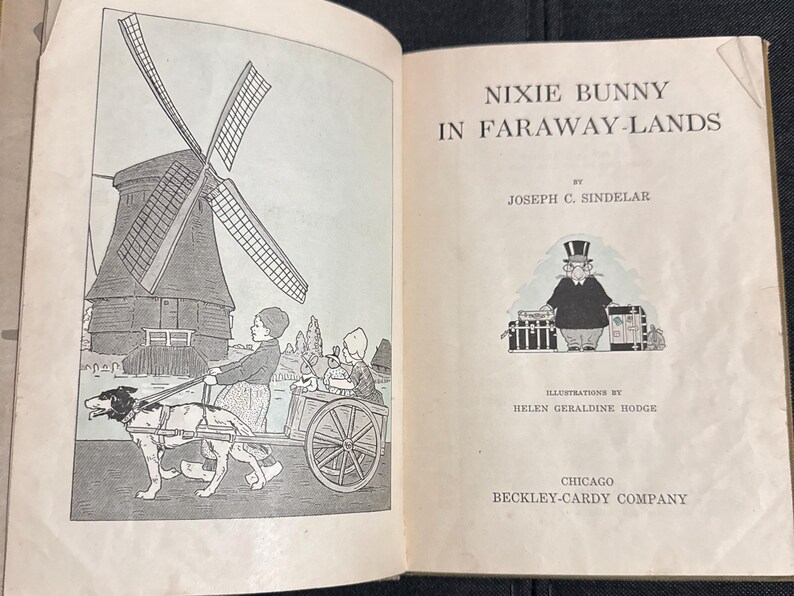 NIXIE BUNNY
IN FARAWAY-LANDS

BY
JOSEPH C. SINDELAR

ILLUSTRATIONS BY
HELEN GERALDINE HODGE

CHICAGO
BECKLEY-CARDY COMPANY